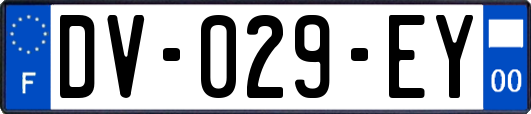 F

DV-029-EY

00